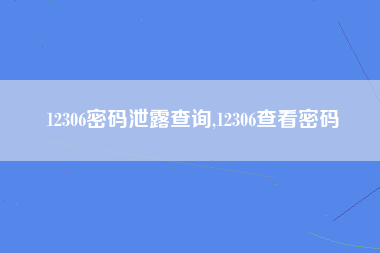 12306密码泄露查询,12306查看密码